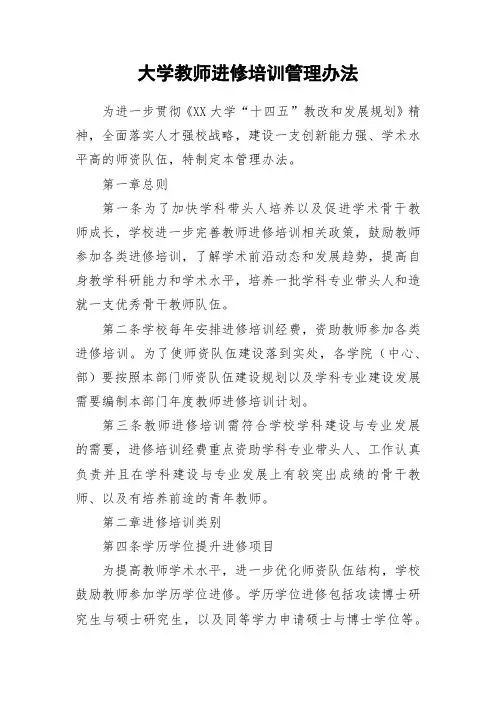 大学教师进修培训管理办法

为进一步贯彻《XX大学“十四五”教改和发展规划》精神，全面落实人才强校战略，建设一支创新能力强、学术水平高的师资队伍，特制定本管理办法。

第一章总则

第一条为了加快学科带头人培养以及促进学术骨干教师成长，学校进一步完善教师进修培训相关政策，鼓励教师参加各类进修培训，了解学术前沿动态和发展趋势，提高自身教学科研能力和学术水平，培养一批学科专业带头人和造就一支优秀骨干教师队伍。

第二条学校每年安排进修培训经费，资助教师参加各类进修培训。为了使师资队伍建设落到实处，各学院（中心、部）要按照本部门师资队伍建设规划以及学科专业建设发展需要编制本部门年度教师进修培训计划。

第三条教师进修培训需符合学校学科建设与专业发展的需要，进修培训经费重点资助学科专业带头人、工作认真负责并且在学科建设与专业发展上有较突出成绩的骨干教师、以及有培养前途的青年教师。

第二章进修培训类别

第四条学历学位提升进修项目

为提高教师学术水平，进一步优化师资队伍结构，学校鼓励教师参加学历学位进修。学历学位进修包括攻读博士研究生与硕士研究生，以及同等学力申请硕士与博士学位等。